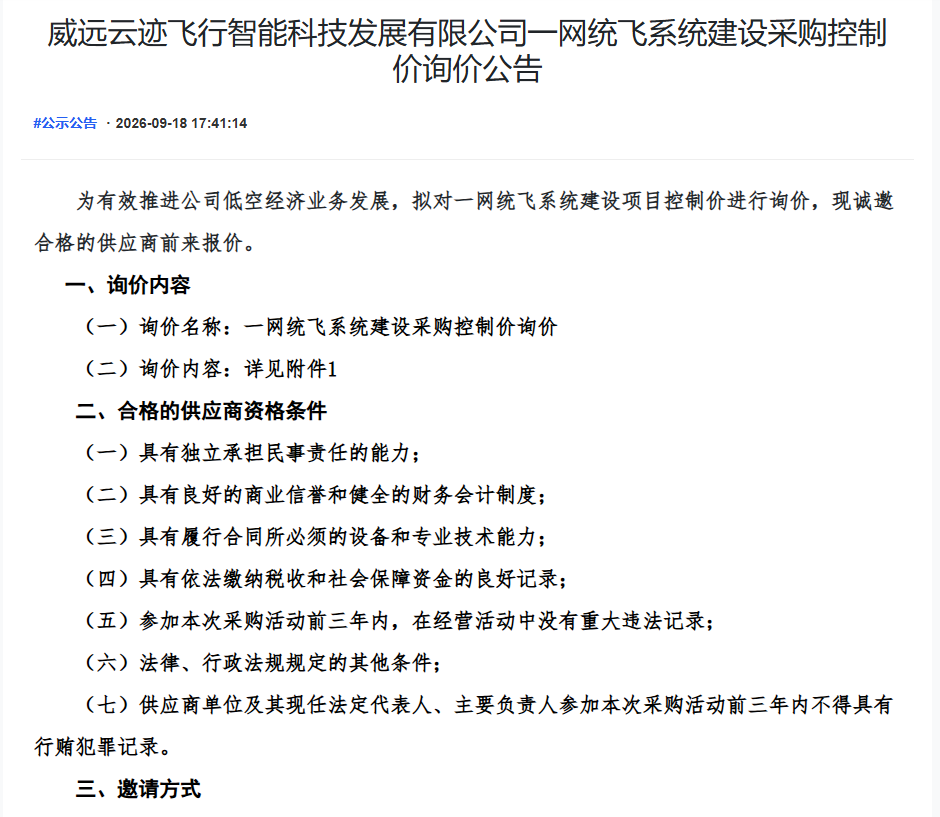 威远云迹飞行智能科技发展有限公司一网统飞系统建设采购控制价询价公告

#公示公告 · 2026-09-18 17:41:14

为有效推进公司低空经济业务发展，拟对一网统飞系统建设项目控制价进行询价，现诚邀合格的供应商前来报价。

一、询价内容

（一）询价名称：一网统飞系统建设采购控制价询价

（二）询价内容：详见附件1

二、合格的供应商资格条件

（一）具有独立承担民事责任的能力；

（二）具有良好的商业信誉和健全的财务会计制度；

（三）具有履行合同所必须的设备和专业技术能力；

（四）具有依法缴纳税收和社会保障资金的良好记录；

（五）参加本次采购活动前三年内，在经营活动中没有重大违法记录；

（六）法律、行政法规规定的其他条件；

（七）供应商单位及其现任法定代表人、主要负责人参加本次采购活动前三年内不得具有行贿犯罪记录。

三、邀请方式